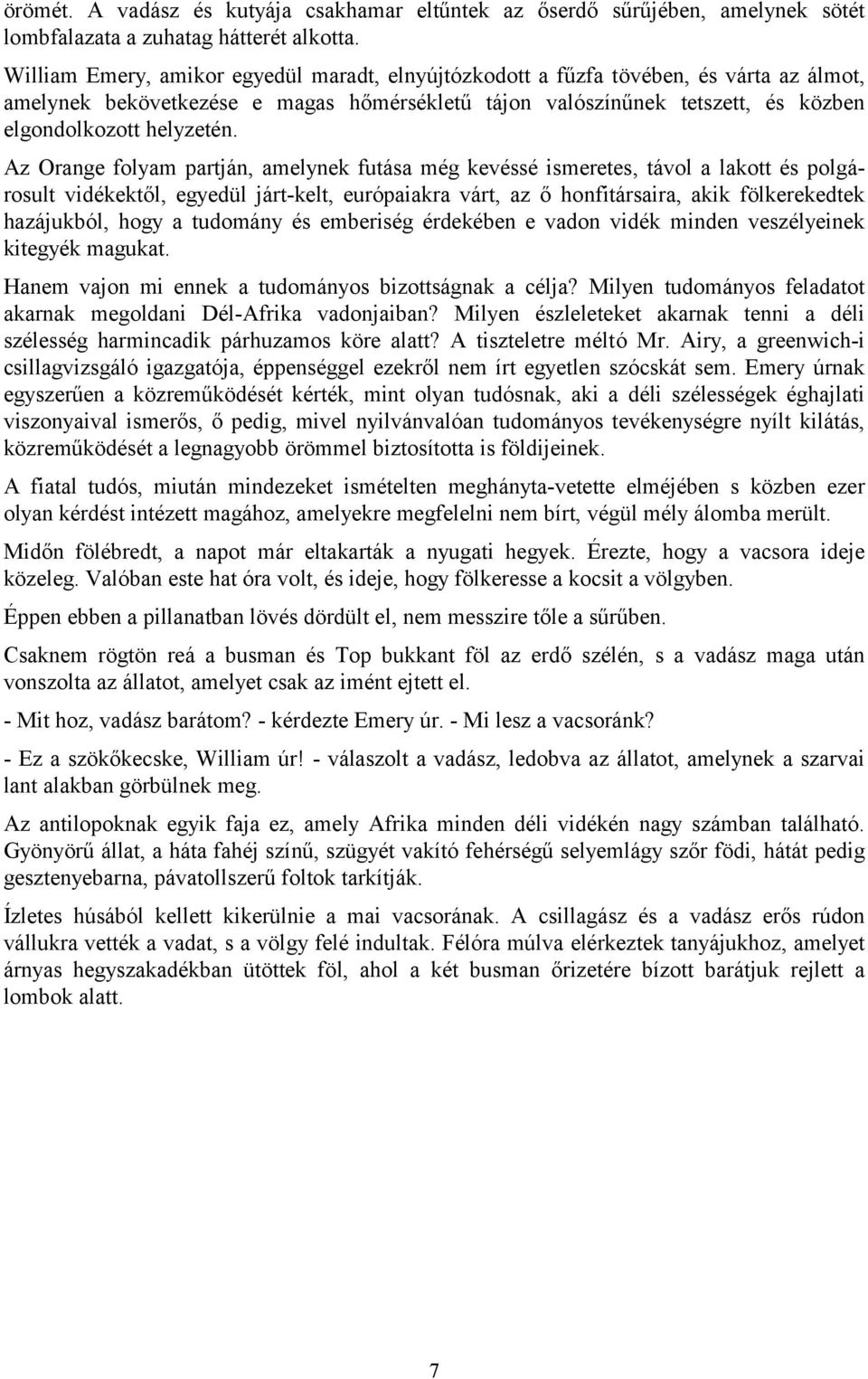 örömét. A vadász és kutyája csakhamar eltűntek az őserdő sűrűjében, amelynek sötét lombfalazata a zuhatag hátterét alkotta.

William Emery, amikor egyedül maradt, elnyújtózkodott a fűzfa tövében, és várta az álmot, amelynek bekövetkezése e magas hőmérsékletű tájon valószínűnek tetszett, és közben elgondolkozott helyzetén.

Az Orange folyam partján, amelynek futása még kevéssé ismeretes, távol a lakott és polgárosult vidékektől, egyedül járt-kelt, európaiakra várt, az ő honfitársaira, akik fölkerekedtek hazájukból, hogy a tudomány és emberiség érdekében e vadon vidék minden veszélyeinek kitegyék magukat.

Hanem vajon mi ennek a tudományos bizottságnak a célja? Milyen tudományos feladatot akarnak megoldani Dél-Afrika vadonjaiban? Milyen észleleteket akarnak tenni a déli szélesség harmincadik párhuzamos köre alatt? A tiszteletre méltó Mr. Airy, a greenwich-i csillagvizsgáló igazgatója, éppenséggel ezekről nem írt egyetlen szócskát sem. Emery úrnak egyszerűen a közreműködését kérték, mint olyan tudósnak, aki a déli szélességek éghajlati viszonyaival ismerős, ő pedig, mivel nyilvánvalóan tudományos tevékenységre nyílt kilátás, közreműködését a legnagyobb örömmel biztosította is földijeinek.

A fiatal tudós, miután mindezeket ismételten meghányta-vetette elméjében s közben ezer olyan kérdést intézett magához, amelyekre megfelelni nem bírt, végül mély álomba merült.

Midőn fölébredt, a napot már eltakarták a nyugati hegyek. Érezte, hogy a vacsora ideje közeleg. Valóban este hat óra volt, és ideje, hogy fölkeresse a kocsit a völgyben.

Éppen ebben a pillanatban lövés dördült el, nem messzire tőle a sűrűben.

Csaknem rögtön reá a busman és Top bukkant föl az erdő szélén, s a vadász maga után vonszolta az állatot, amelyet csak az imént ejtett el.

- Mit hoz, vadász barátom? - kérdezte Emery úr. - Mi lesz a vacsoránk?

- Ez a szökőkecske, William úr! - válaszolt a vadász, ledobva az állatot, amelynek a szarvai lant alakban görbülnek meg.

Az antilopoknak egyik faja ez, amely Afrika minden déli vidékén nagy számban található. Gyönyörű állat, a háta fahéj színű, szügyét vakító fehérségű selyemlágy szőr födi, hátát pedig gesztenyebarna, pávatollszerű foltok tarkítják.

Ízletes húsából kellett kikerülnie a mai vacsorának. A csillagász és a vadász erős rúdon vállukra vették a vadat, s a völgy felé indultak. Félóra múlva elérkeztek tanyájukhoz, amelyet árnyas hegyszakadékban ütöttek föl, ahol a két busman őrizetére bízott barátjuk rejlett a lombok alatt.

7